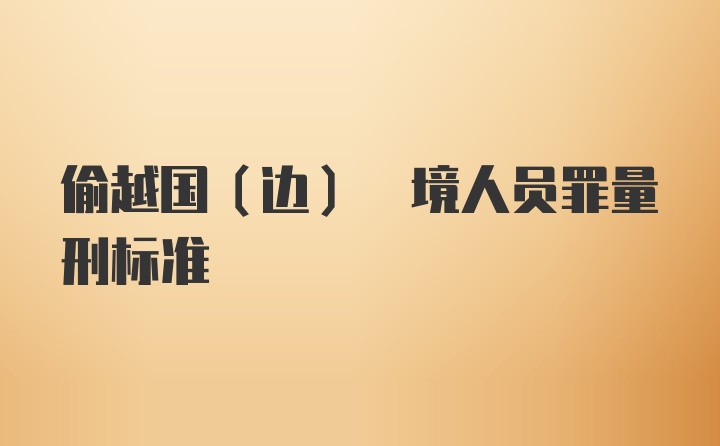 偷越国（边） 境人员罪量刑标准